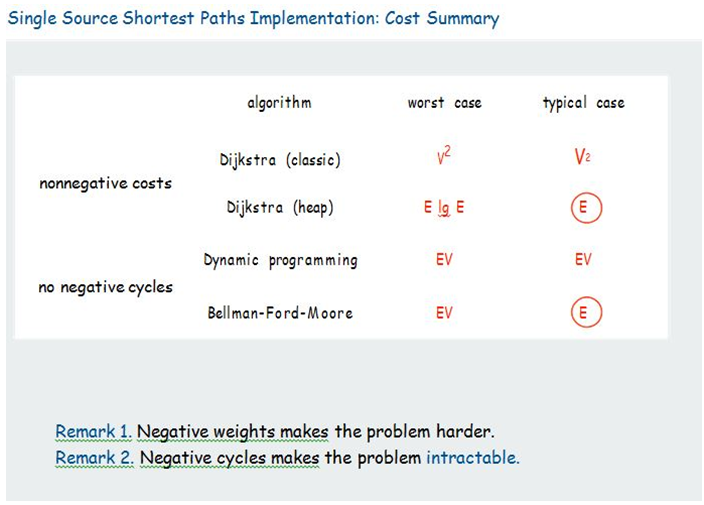 Single Source Shortest Paths Implementation: Cost Summary

| | algorithm | worst case | typical case |
|---|---|---|---|
| nonnegative costs | Dijkstra (classic) | $V^2$ | $V_2$ |
| | Dijkstra (heap) | E lg E | E |
| no negative cycles | Dynamic programming | EV | EV |
| | Bellman-Ford-Moore | EV | E |

Remark 1. Negative weights makes the problem harder.
Remark 2. Negative cycles makes the problem intractable.